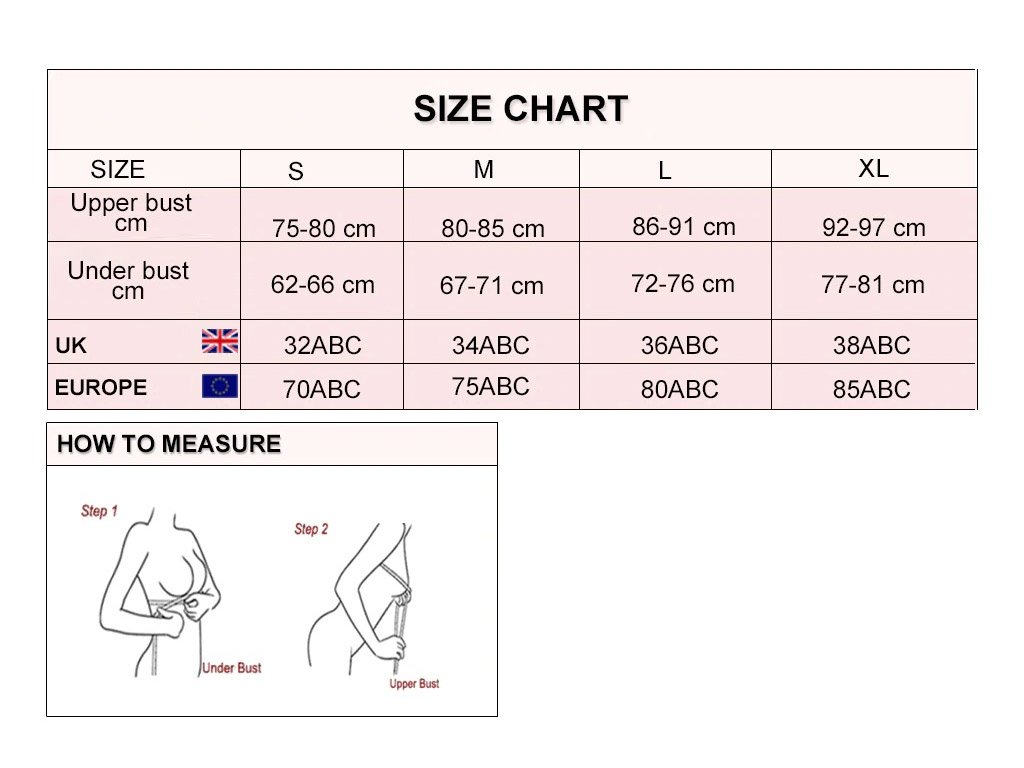 SIZE CHART

| SIZE | S | M | L | XL |
|---|---|---|---|---|
| Upper bust cm | 75-80 cm | 80-85 cm | 86-91 cm | 92-97 cm |
| Under bust cm | 62-66 cm | 67-71 cm | 72-76 cm | 77-81 cm |
| UK | 32ABC | 34ABC | 36ABC | 38ABC |
| EUROPE | 70ABC | 75ABC | 80ABC | 85ABC |

HOW TO MEASURE

Step 1

Under Bust

Step 2

Upper Bust